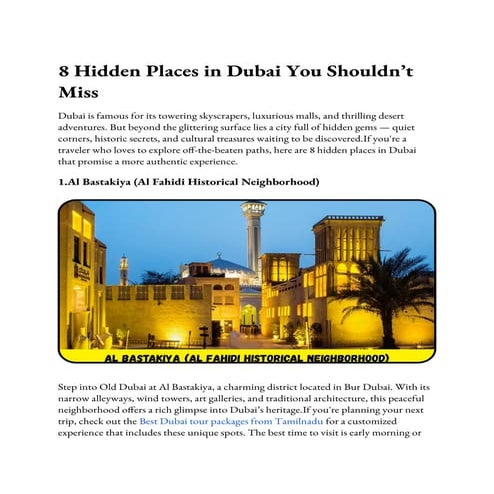 8 Hidden Places in Dubai You Shouldn't Miss

Dubai is famous for its towering skyscrapers, luxurious malls, and thrilling desert adventures. But beyond the glittering surface lies a city full of hidden gems — quiet corners, historic secrets, and cultural treasures waiting to be discovered.If you're a traveler who loves to explore off-the-beaten paths, here are 8 hidden places in Dubai that promise a more authentic experience.

1.Al Bastakiya (Al Fahidi Historical Neighborhood)

AL BASTAKIYA (AL FAHIDI HISTORICAL NEIGHBORHOOD)

Step into Old Dubai at Al Bastakiya, a charming district located in Bur Dubai. With its narrow alleyways, wind towers, art galleries, and traditional architecture, this peaceful neighborhood offers a rich glimpse into Dubai's heritage.If you're planning your next trip, check out the Best Dubai tour packages from Tamilnadu for a customized experience that includes these unique spots. The best time to visit is early morning or